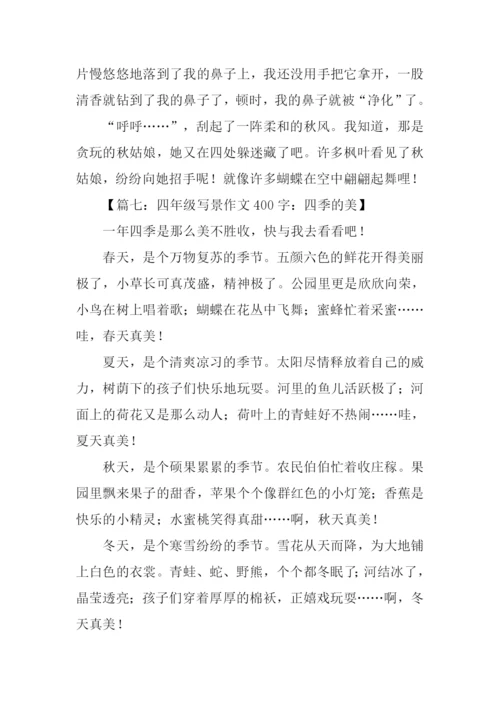 片慢悠悠地落到了我的鼻子上，我还没用手把它拿开，一股清香就钻到了我的鼻子了，顿时，我的鼻子就被“净化”了。

“呼呼……”，刮起了一阵柔和的秋风。我知道，那是贪玩的秋姑娘，她又在四处躲迷藏了吧。许多枫叶看见了秋姑娘，纷纷向她招手呢！就像许多蝴蝶在空中翩翩起舞哩！

【篇七：四年级写景作文400字：四季的美】

一年四季是那么美不胜收，快与我去看看吧！

春天，是个万物复苏的季节。五颜六色的鲜花开得美丽极了，小草长可真茂盛，精神极了。公园里更是欣欣向荣，小鸟在树上唱着歌；蝴蝶在花丛中飞舞；蜜蜂忙着采蜜……哇，春天真美！

夏天，是个清爽凉习的季节。太阳尽情释放着自己的威力，树荫下的孩子们快乐地玩耍。河里的鱼儿活跃极了；河面上的荷花又是那么动人；荷叶上的青蛙好不热闹……哇，夏天真美！

秋天，是个硕果累累的季节。农民伯伯忙着收庄稼。果园里飘来果子的甜香，苹果个个像群红色的小灯笼；香蕉是快乐的小精灵；水蜜桃笑得真甜……啊，秋天真美！

冬天，是个寒雪纷纷的季节。雪花从天而降，为大地铺上白色的衣裳。青蛙、蛇、野熊，个个都冬眠了；河结冰了，晶莹透亮；孩子们穿着厚厚的棉袄，正嬉戏玩耍……啊，冬天真美！